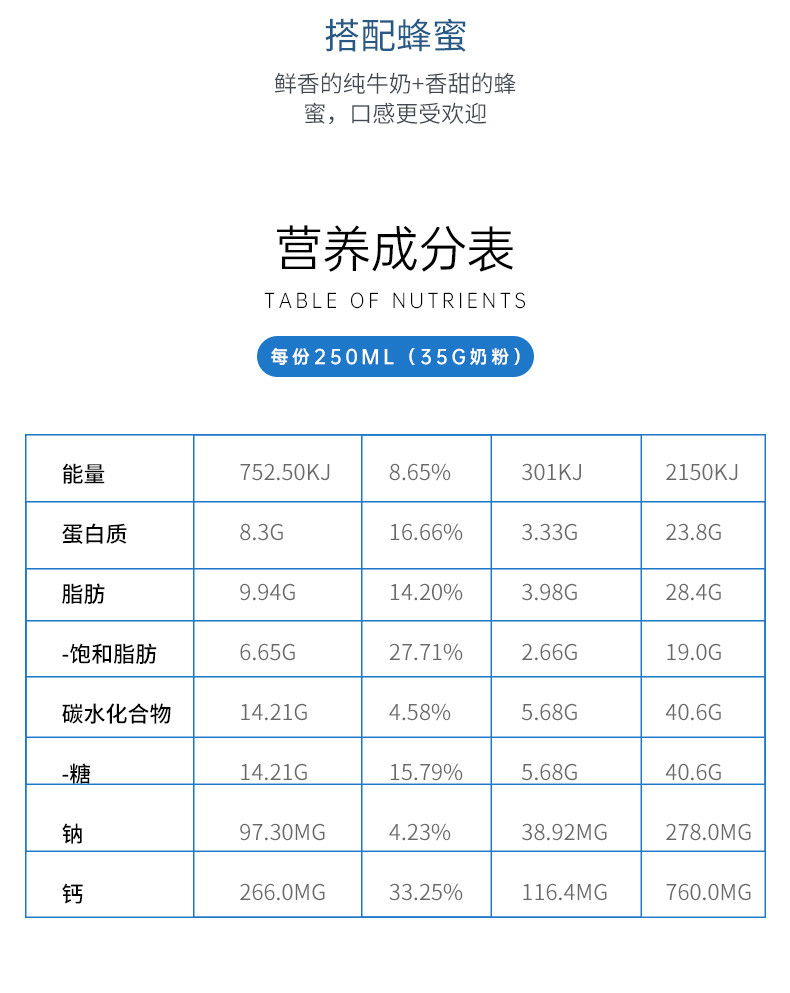 搭配蜂蜜

鲜香的纯牛奶+香甜的蜂蜜，口感更受欢迎

营养成分表

TABLE OF NUTRIENTS

每份250ML（35G奶粉）

| 能量 | 752.50KJ | 8.65% | 301KJ | 2150KJ |
|---|---|---|---|---|
| 蛋白质 | 8.3G | 16.66% | 3.33G | 23.8G |
| 脂肪 | 9.94G | 14.20% | 3.98G | 28.4G |
| -饱和脂肪 | 6.65G | 27.71% | 2.66G | 19.0G |
| 碳水化合物 | 14.21G | 4.58% | 5.68G | 40.6G |
| -糖 | 14.21G | 15.79% | 5.68G | 40.6G |
| 钠 | 97.30MG | 4.23% | 38.92MG | 278.0MG |
| 钙 | 266.0MG | 33.25% | 116.4MG | 760.0MG |